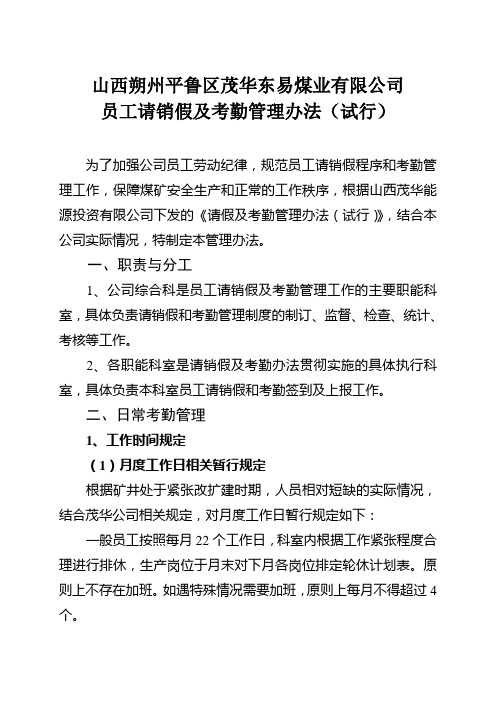 山西朔州平鲁区茂华东易煤业有限公司
员工请销假及考勤管理办法（试行）

为了加强公司员工劳动纪律，规范员工请销假程序和考勤管理工作，保障煤矿安全生产和正常的工作秩序，根据山西茂华能源投资有限公司下发的《请假及考勤管理办法（试行）》，结合本公司实际情况，特制定本管理办法。

一、职责与分工

1、公司综合科是员工请销假及考勤管理工作的主要职能科室，具体负责请销假和考勤管理制度的制订、监督、检查、统计、考核等工作。

2、各职能科室是请销假及考勤办法贯彻实施的具体执行科室，具体负责本科室员工请销假和考勤签到及上报工作。

二、日常考勤管理

1、工作时间规定

（1）月度工作日相关暂行规定

根据矿井处于紧张改扩建时期，人员相对短缺的实际情况，结合茂华公司相关规定，对月度工作日暂行规定如下：

一般员工按照每月 22 个工作日，科室内根据工作紧张程度合理进行排休，生产岗位于月末对下月各岗位排定轮休计划表。原则上不存在加班。如遇特殊情况需要加班，原则上每月不得超过 4 个。